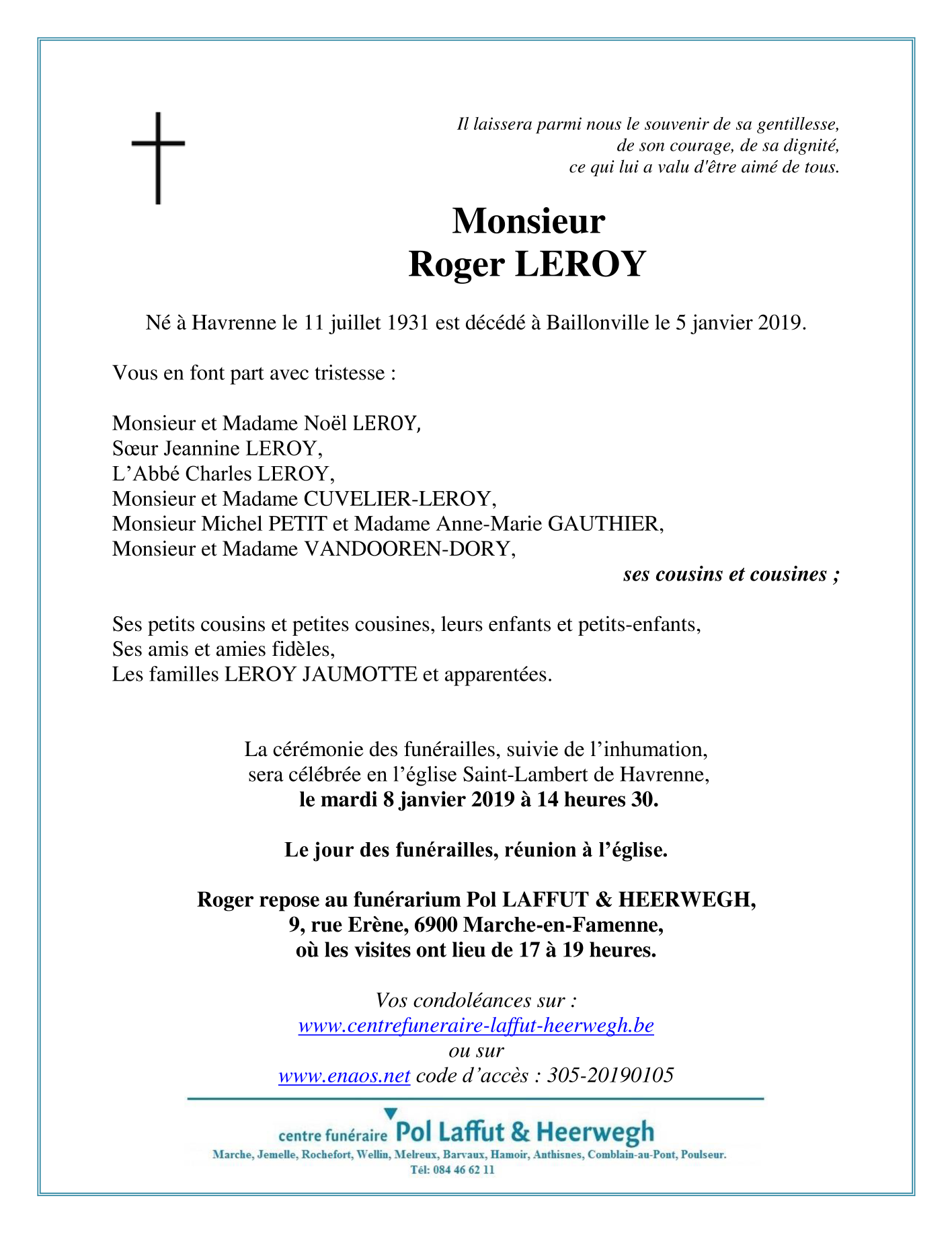 Il laissera parmi nous le souvenir de sa gentillesse,
de son courage, de sa dignité,
ce qui lui a valu d'être aimé de tous.

Monsieur
Roger LEROY

Né à Havrenne le 11 juillet 1931 est décédé à Baillonville le 5 janvier 2019.

Vous en font part avec tristesse :

Monsieur et Madame Noël LEROY,
Sœur Jeannine LEROY,
L'Abbé Charles LEROY,
Monsieur et Madame CUVELIER-LEROY,
Monsieur Michel PETIT et Madame Anne-Marie GAUTHIER,
Monsieur et Madame VANDOOREN-DORY,
ses cousins et cousines ;

Ses petits cousins et petites cousines, leurs enfants et petits-enfants,
Ses amis et amies fidèles,
Les familles LEROY JAUMOTTE et apparentées.

La cérémonie des funérailles, suivie de l'inhumation,
sera célébrée en l'église Saint-Lambert de Havrenne,
le mardi 8 janvier 2019 à 14 heures 30.

Le jour des funérailles, réunion à l'église.

Roger repose au funérarium Pol LAFFUT & HEERWEGH,
9, rue Erène, 6900 Marche-en-Famenne,
où les visites ont lieu de 17 à 19 heures.

Vos condoléances sur :
www.centrefuneraire-laffut-heerwegh.be
ou sur
www.enaos.net code d'accès : 305-20190105

centre funéraire Pol Laffut & Heerwegh
Marche, Jemelle, Rochefort, Wellin, Melreux, Barvaux, Hamoir, Anthisnes, Comblain-au-Pont, Poulseur.
Tél: 084 46 62 11